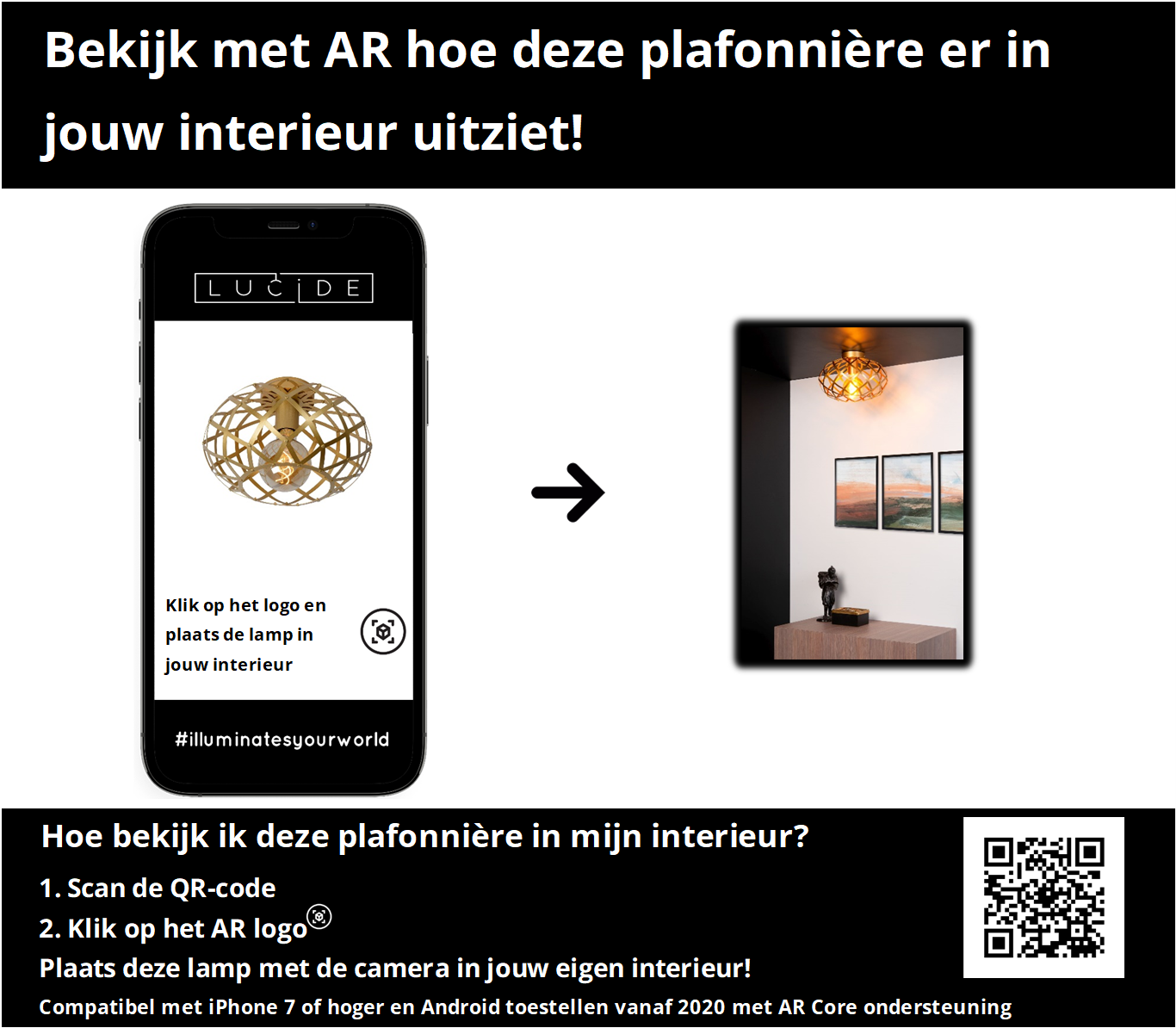 Bekijk met AR hoe deze plafonnière er in jouw interieur uitziet!

LUCIDE

Klik op het logo en plaats de lamp in jouw interieur

#illuminatesyourworld

Hoe bekijk ik deze plafonnière in mijn interieur?

1. Scan de QR-code

2. Klik op het AR logo

Plaats deze lamp met de camera in jouw eigen interieur!

Compatibel met iPhone 7 of hoger en Android toestellen vanaf 2020 met AR Core ondersteuning